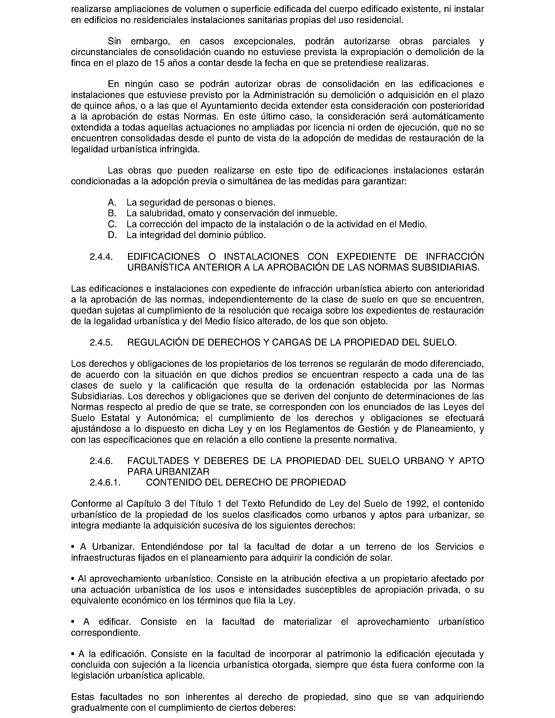 realizarse ampliaciones de volumen o superficie edificada del cuerpo edificado existente, ni instalar en edificios no residenciales instalaciones sanitarias propias del uso residencial.

Sin embargo, en casos excepcionales, podrán autorizarse obras parciales y circunstanciales de consolidación cuando no estuviese prevista la expropiación o demolición de la finca en el plazo de 15 años a contar desde la fecha en que se pretendiese realizaras.

En ningún caso se podrán autorizar obras de consolidación en las edificaciones e instalaciones que estuviese previsto por la Administración su demolición o adquisición en el plazo de quince años, o a las que el Ayuntamiento decida extender esta consideración con posterioridad a la aprobación de estas Normas. En este último caso, la consideración será automáticamente extendida a todas aquellas actuaciones no ampliadas por licencia ni orden de ejecución, que no se encuentren consolidadas desde el punto de vista de la adopción de medidas de restauración de la legalidad urbanística infringida.

Las obras que pueden realizarse en este tipo de edificaciones instalaciones estarán condicionadas a la adopción previa o simultánea de las medidas para garantizar:

A. La seguridad de personas o bienes.
B. La salubridad, ornato y conservación del inmueble.
C. La corrección del impacto de la instalación o de la actividad en el Medio.
D. La integridad del dominio público.

2.4.4. EDIFICACIONES O INSTALACIONES CON EXPEDIENTE DE INFRACCIÓN URBANÍSTICA ANTERIOR A LA APROBACIÓN DE LAS NORMAS SUBSIDIARIAS.

Las edificaciones e instalaciones con expediente de infracción urbanística abierto con anterioridad a la aprobación de las normas, independientemente de la clase de suelo en que se encuentren, quedan sujetas al cumplimiento de la resolución que recaiga sobre los expedientes de restauración de la legalidad urbanística y del Medio físico alterado, de los que son objeto.

2.4.5. REGULACIÓN DE DERECHOS Y CARGAS DE LA PROPIEDAD DEL SUELO.

Los derechos y obligaciones de los propietarios de los terrenos se regularán de modo diferenciado, de acuerdo con la situación en que dichos predios se encuentran respecto a cada una de las clases de suelo y la calificación que resulta de la ordenación establecida por las Normas Subsidiarias. Los derechos y obligaciones que se deriven del conjunto de determinaciones de las Normas respecto al predio de que se trate, se corresponden con los enunciados de las Leyes del Suelo Estatal y Autonómica; el cumplimiento de los derechos y obligaciones se efectuará ajustándose a lo dispuesto en dicha Ley y en los Reglamentos de Gestión y de Planeamiento, y con las especificaciones que en relación a ello contiene la presente normativa.

2.4.6. FACULTADES Y DEBERES DE LA PROPIEDAD DEL SUELO URBANO Y APTO PARA URBANIZAR
2.4.6.1. CONTENIDO DEL DERECHO DE PROPIEDAD

Conforme al Capítulo 3 del Título 1 del Texto Refundido de Ley del Suelo de 1992, el contenido urbanístico de la propiedad de los suelos clasificados como urbanos y aptos para urbanizar, se integra mediante la adquisición sucesiva de los siguientes derechos:

• A Urbanizar. Entendiéndose por tal la facultad de dotar a un terreno de los Servicios e infraestructuras fijados en el planeamiento para adquirir la condición de solar.

• Al aprovechamiento urbanístico. Consiste en la atribución efectiva a un propietario afectado por una actuación urbanística de los usos e intensidades susceptibles de apropiación privada, o su equivalente económico en los términos que fila la Ley.

• A edificar. Consiste en la facultad de materializar el aprovechamiento urbanístico correspondiente.

• A la edificación. Consiste en la facultad de incorporar al patrimonio la edificación ejecutada y concluida con sujeción a la licencia urbanística otorgada, siempre que ésta fuera conforme con la legislación urbanística aplicable.

Estas facultades no son inherentes al derecho de propiedad, sino que se van adquiriendo gradualmente con el cumplimiento de ciertos deberes: